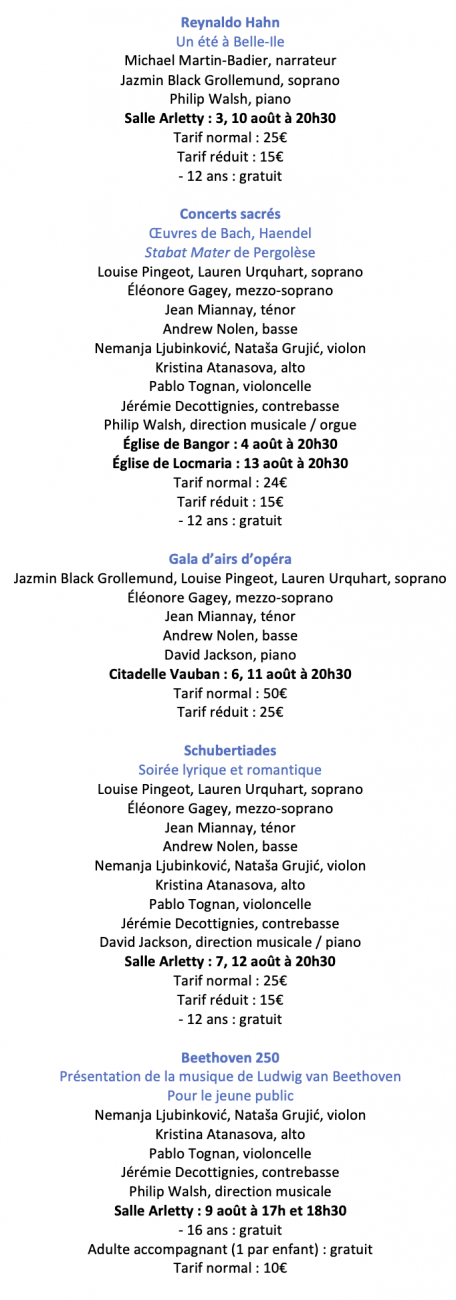 Reynaldo Hahn
Un été à Belle-Ile
Michael Martin-Badier, narrateur
Jazmin Black Grollemund, soprano
Philip Walsh, piano
Salle Arletty : 3, 10 août à 20h30
Tarif normal : 25€
Tarif réduit : 15€
- 12 ans : gratuit

Concerts sacrés
Œuvres de Bach, Haendel
Stabat Mater de Pergolèse
Louise Pingeot, Lauren Urquhart, soprano
Éléonore Gagey, mezzo-soprano
Jean Miannay, ténor
Andrew Nolen, basse
Nemanja Ljubinković, Nataša Grujić, violon
Kristina Atanasova, alto
Pablo Tognan, violoncelle
Jérémie Decottignies, contrebasse
Philip Walsh, direction musicale / orgue
Église de Bangor : 4 août à 20h30
Église de Locmaria : 13 août à 20h30
Tarif normal : 24€
Tarif réduit : 15€
- 12 ans : gratuit

Gala d'airs d'opéra
Jazmin Black Grollemund, Louise Pingeot, Lauren Urquhart, soprano
Éléonore Gagey, mezzo-soprano
Jean Miannay, ténor
Andrew Nolen, basse
David Jackson, piano
Citadelle Vauban : 6, 11 août à 20h30
Tarif normal : 50€
Tarif réduit : 25€

Schubertiades
Soirée lyrique et romantique
Louise Pingeot, Lauren Urquhart, soprano
Éléonore Gagey, mezzo-soprano
Jean Miannay, ténor
Andrew Nolen, basse
Nemanja Ljubinković, Nataša Grujić, violon
Kristina Atanasova, alto
Pablo Tognan, violoncelle
Jérémie Decottignies, contrebasse
David Jackson, direction musicale / piano
Salle Arletty : 7, 12 août à 20h30
Tarif normal : 25€
Tarif réduit : 15€
- 12 ans : gratuit

Beethoven 250
Présentation de la musique de Ludwig van Beethoven
Pour le jeune public
Nemanja Ljubinković, Nataša Grujić, violon
Kristina Atanasova, alto
Pablo Tognan, violoncelle
Jérémie Decottignies, contrebasse
Philip Walsh, direction musicale
Salle Arletty : 9 août à 17h et 18h30
- 16 ans : gratuit
Adulte accompagnant (1 par enfant) : gratuit
Tarif normal : 10€